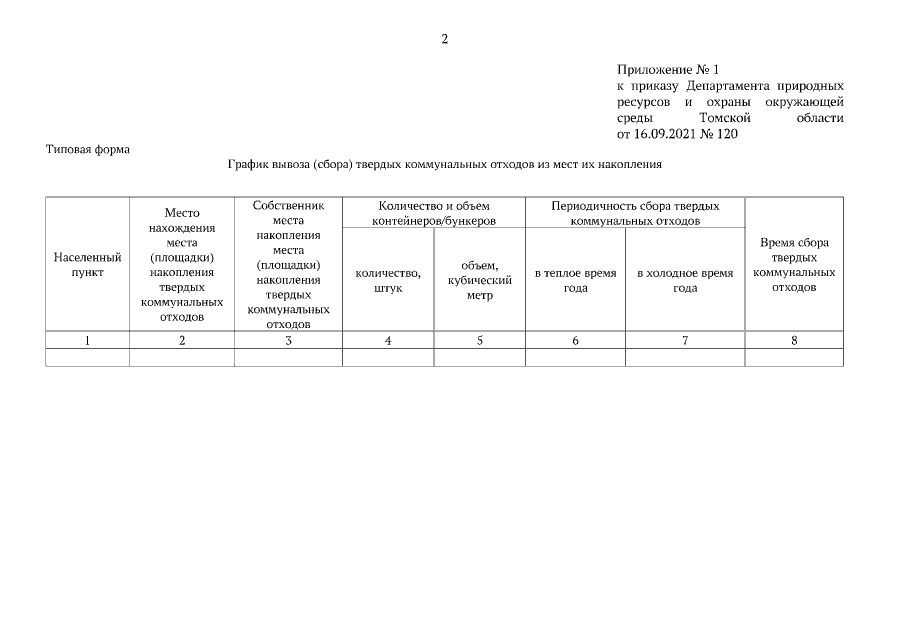 2

Приложение № 1
к приказу Департамента природных ресурсов и охраны окружающей среды Томской области
от 16.09.2021 № 120

Типовая форма

График вывоза (сбора) твердых коммунальных отходов из мест их накопления

| Населенный пункт | Место нахождения места (площадки) накопления твердых коммунальных отходов | Собственник места накопления места (площадки) накопления твердых коммунальных отходов | Количество и объем контейнеров/бункеров: количество, штук | Количество и объем контейнеров/бункеров: объем, кубический метр | Периодичность сбора твердых коммунальных отходов: в теплое время года | Периодичность сбора твердых коммунальных отходов: в холодное время года | Время сбора твердых коммунальных отходов |
|---|---|---|---|---|---|---|---|
| 1 | 2 | 3 | 4 | 5 | 6 | 7 | 8 |
| | | | | | | | |